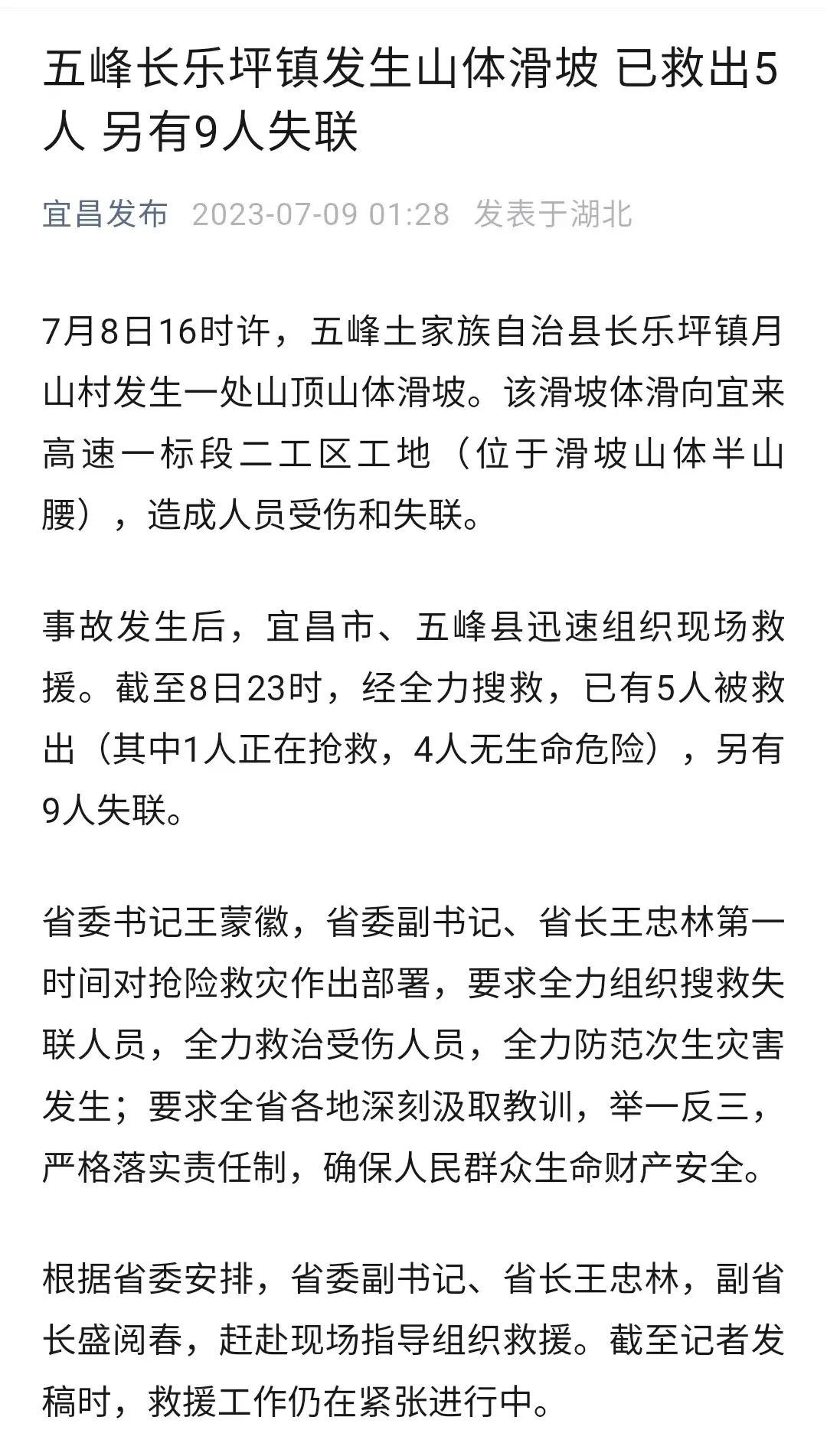 五峰长乐坪镇发生山体滑坡 已救出5人 另有9人失联

宜昌发布 2023-07-09 01:28 发表于湖北

7月8日16时许，五峰土家族自治县长乐坪镇月山村发生一处山顶山体滑坡。该滑坡体滑向宜来高速一标段二工区工地（位于滑坡山体半山腰），造成人员受伤和失联。

事故发生后，宜昌市、五峰县迅速组织现场救援。截至8日23时，经全力搜救，已有5人被救出（其中1人正在抢救，4人无生命危险），另有9人失联。

省委书记王蒙徽，省委副书记、省长王忠林第一时间对抢险救灾作出部署，要求全力组织搜救失联人员，全力救治受伤人员，全力防范次生灾害发生；要求全省各地深刻汲取教训，举一反三，严格落实责任制，确保人民群众生命财产安全。

根据省委安排，省委副书记、省长王忠林，副省长盛阅春，赶赴现场指导组织救援。截至记者发稿时，救援工作仍在紧张进行中。